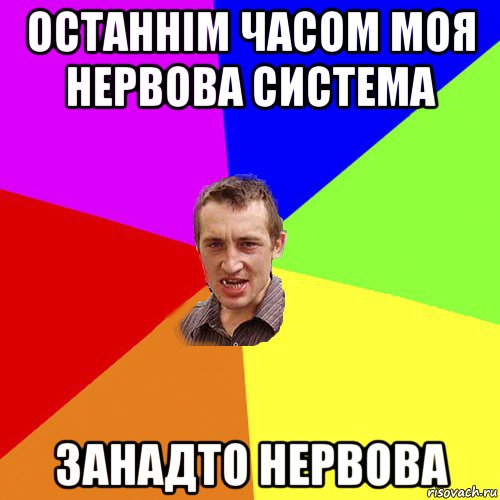 ОСТАННІМ ЧАСОМ МОЯ НЕРВОВА СИСТЕМА

ЗАНАДТО НЕРВОВА

risovach.ru